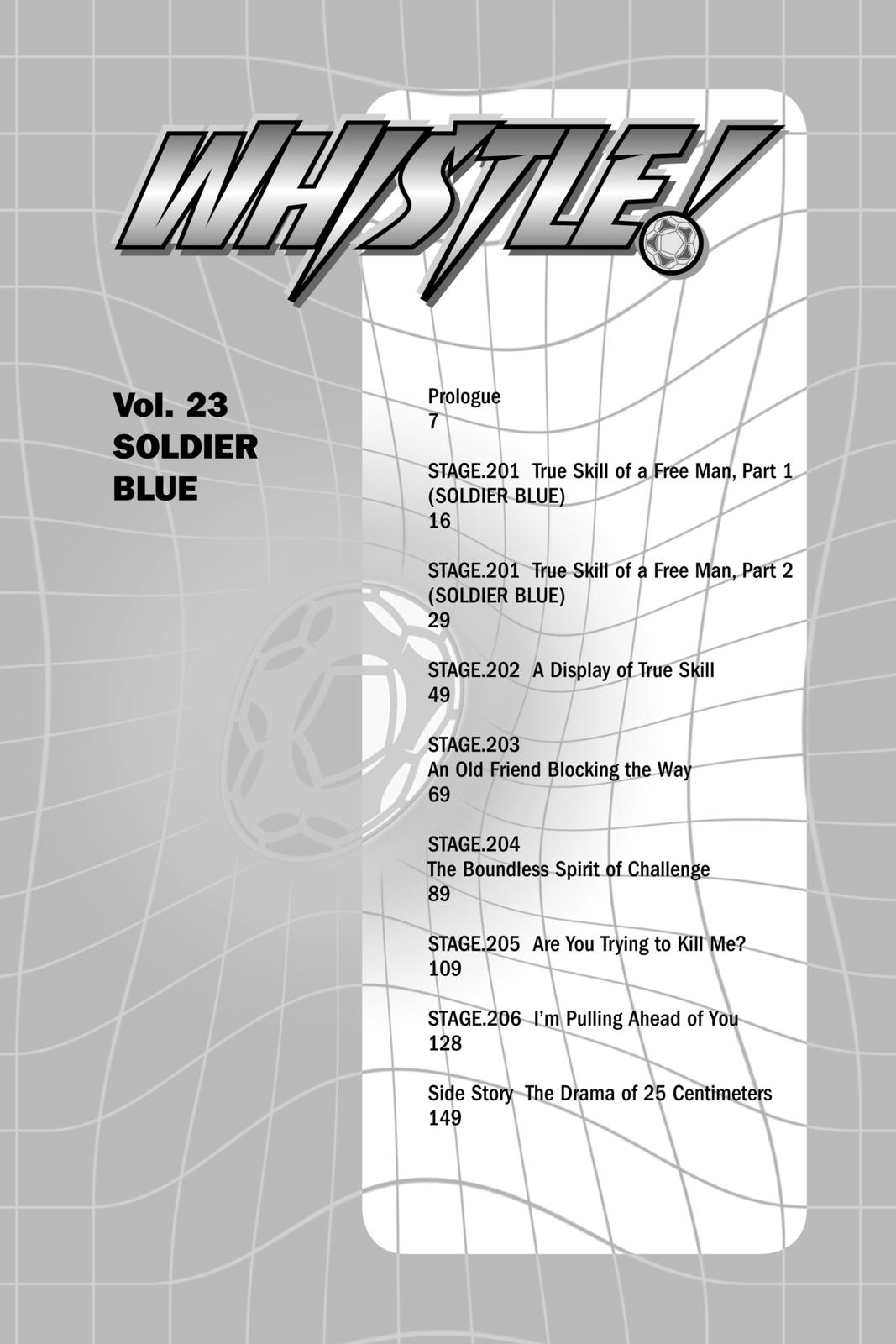 WHISTLE!

Vol. 23
SOLDIER BLUE

Prologue
7

STAGE.201 True Skill of a Free Man, Part 1 (SOLDIER BLUE)
16

STAGE.201 True Skill of a Free Man, Part 2 (SOLDIER BLUE)
29

STAGE.202 A Display of True Skill
49

STAGE.203
An Old Friend Blocking the Way
69

STAGE.204
The Boundless Spirit of Challenge
89

STAGE.205 Are You Trying to Kill Me?
109

STAGE.206 I'm Pulling Ahead of You
128

Side Story The Drama of 25 Centimeters
149